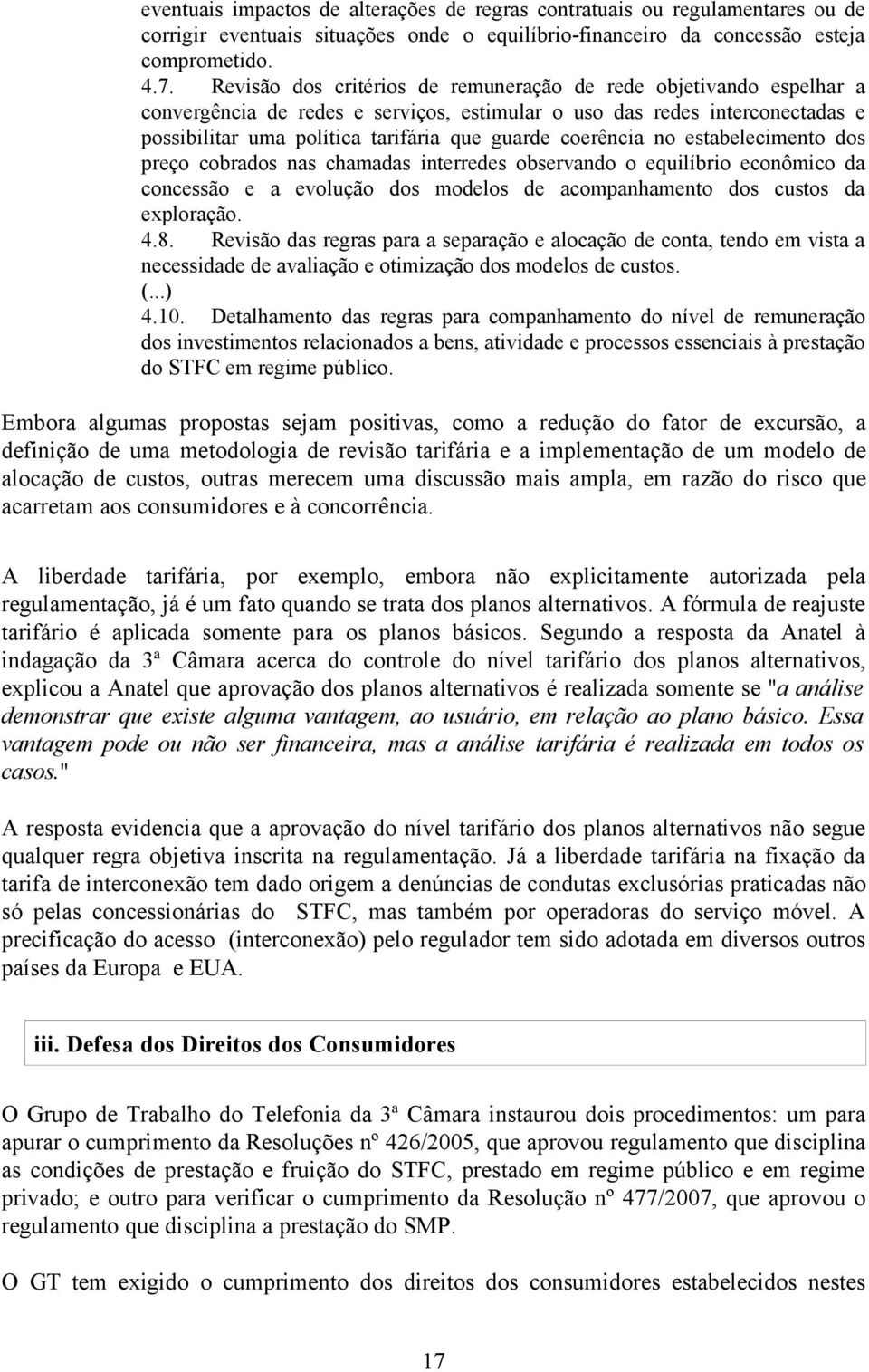 eventuais impactos de alterações de regras contratuais ou regulamentares ou de corrigir eventuais situações onde o equilíbrio-financeiro da concessão esteja comprometido.
4.7. Revisão dos critérios de remuneração de rede objetivando espelhar a convergência de redes e serviços, estimular o uso das redes interconectadas e possibilitar uma política tarifária que guarde coerência no estabelecimento dos preço cobrados nas chamadas interredes observando o equilíbrio econômico da concessão e a evolução dos modelos de acompanhamento dos custos da exploração.
4.8. Revisão das regras para a separação e alocação de conta, tendo em vista a necessidade de avaliação e otimização dos modelos de custos.
(...)
4.10. Detalhamento das regras para companhamento do nível de remuneração dos investimentos relacionados a bens, atividade e processos essenciais à prestação do STFC em regime público.

Embora algumas propostas sejam positivas, como a redução do fator de excursão, a definição de uma metodologia de revisão tarifária e a implementação de um modelo de alocação de custos, outras merecem uma discussão mais ampla, em razão do risco que acarretam aos consumidores e à concorrência.

A liberdade tarifária, por exemplo, embora não explicitamente autorizada pela regulamentação, já é um fato quando se trata dos planos alternativos. A fórmula de reajuste tarifário é aplicada somente para os planos básicos. Segundo a resposta da Anatel à indagação da 3ª Câmara acerca do controle do nível tarifário dos planos alternativos, explicou a Anatel que aprovação dos planos alternativos é realizada somente se "a análise demonstrar que existe alguma vantagem, ao usuário, em relação ao plano básico. Essa vantagem pode ou não ser financeira, mas a análise tarifária é realizada em todos os casos."

A resposta evidencia que a aprovação do nível tarifário dos planos alternativos não segue qualquer regra objetiva inscrita na regulamentação. Já a liberdade tarifária na fixação da tarifa de interconexão tem dado origem a denúncias de condutas exclusórias praticadas não só pelas concessionárias do STFC, mas também por operadoras do serviço móvel. A precificação do acesso (interconexão) pelo regulador tem sido adotada em diversos outros países da Europa e EUA.

iii. Defesa dos Direitos dos Consumidores

O Grupo de Trabalho do Telefonia da 3ª Câmara instaurou dois procedimentos: um para apurar o cumprimento da Resoluções nº 426/2005, que aprovou regulamento que disciplina as condições de prestação e fruição do STFC, prestado em regime público e em regime privado; e outro para verificar o cumprimento da Resolução nº 477/2007, que aprovou o regulamento que disciplina a prestação do SMP.

O GT tem exigido o cumprimento dos direitos dos consumidores estabelecidos nestes

17